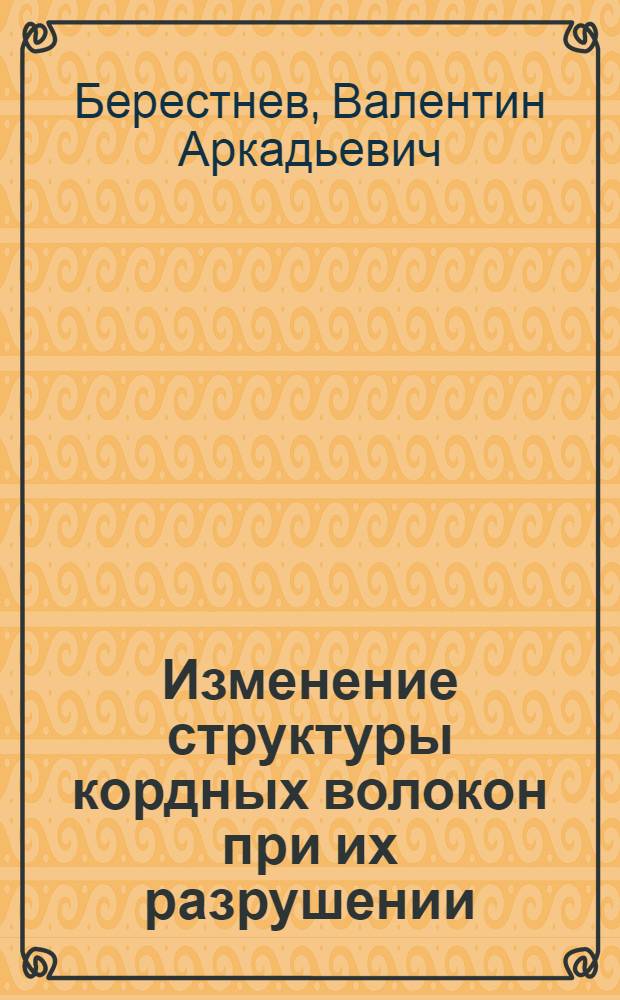 Берестнев, Валентин Аркадьевич

Изменение структуры кордных волокон при их разрушении